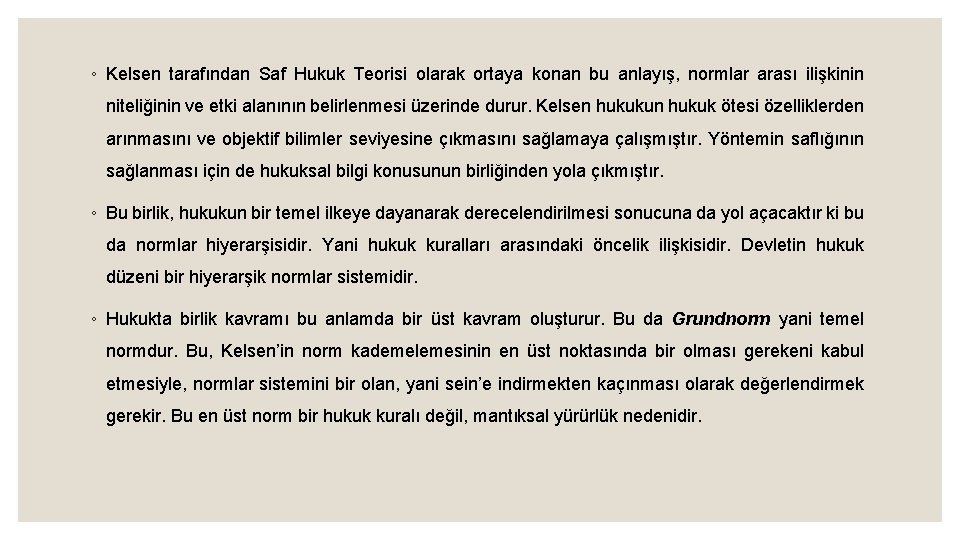 ◦ Kelsen tarafından Saf Hukuk Teorisi olarak ortaya konan bu anlayış, normlar arası ilişkinin niteliğinin ve etki alanının belirlenmesi üzerinde durur. Kelsen hukukun hukuk ötesi özelliklerden arınmasını ve objektif bilimler seviyesine çıkmasını sağlamaya çalışmıştır. Yöntemin saflığının sağlanması için de hukuksal bilgi konusunun birliğinden yola çıkmıştır.

◦ Bu birlik, hukukun bir temel ilkeye dayanarak derecelendirilmesi sonucuna da yol açacaktır ki bu da normlar hiyerarşisidir. Yani hukuk kuralları arasındaki öncelik ilişkisidir. Devletin hukuk düzeni bir hiyerarşik normlar sistemidir.

◦ Hukukta birlik kavramı bu anlamda bir üst kavram oluşturur. Bu da Grundnorm yani temel normdur. Bu, Kelsen'in norm kademelemesinin en üst noktasında bir olması gerekeni kabul etmesiyle, normlar sistemini bir olan, yani sein'e indirmekten kaçınması olarak değerlendirmek gerekir. Bu en üst norm bir hukuk kuralı değil, mantıksal yürürlük nedenidir.